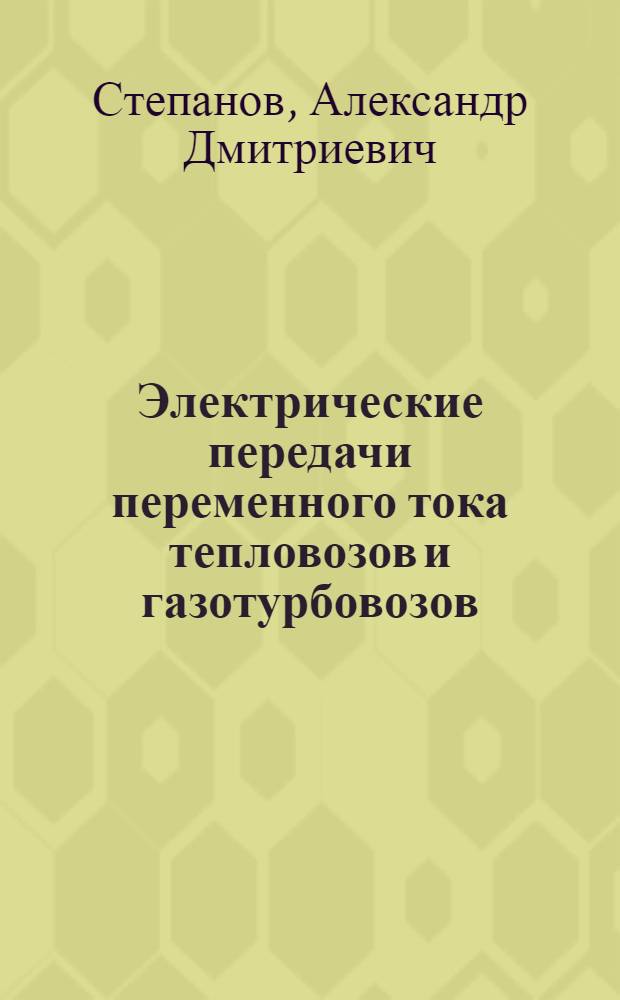 Степанов, Александр Дмитриевич

Электрические передачи переменного тока тепловозов и газотурбовозов